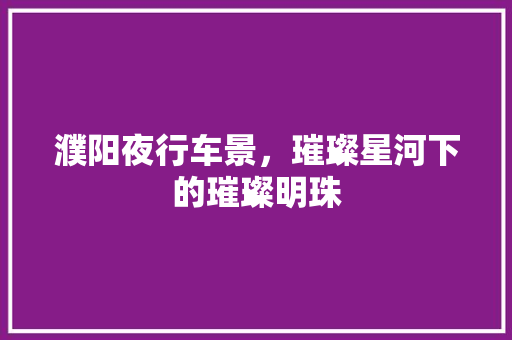 濮阳夜行车景，璀璨星河下的璀璨明珠